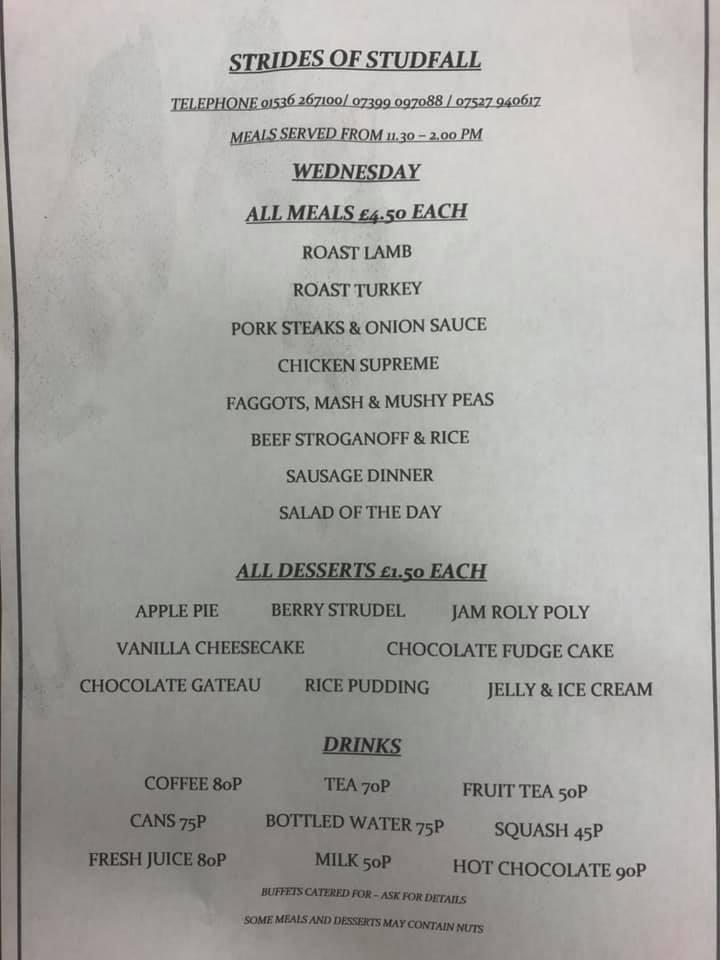 STRIDES OF STUDFALL

TELEPHONE 01536 267100/ 07399 097088 / 07527 940617

MEALS SERVED FROM 11.30 – 2.00 PM

WEDNESDAY

ALL MEALS £4.50 EACH

ROAST LAMB

ROAST TURKEY

PORK STEAKS & ONION SAUCE

CHICKEN SUPREME

FAGGOTS, MASH & MUSHY PEAS

BEEF STROGANOFF & RICE

SAUSAGE DINNER

SALAD OF THE DAY

ALL DESSERTS £1.50 EACH

APPLE PIE BERRY STRUDEL JAM ROLY POLY

VANILLA CHEESECAKE CHOCOLATE FUDGE CAKE

CHOCOLATE GATEAU RICE PUDDING JELLY & ICE CREAM

DRINKS

COFFEE 80P TEA 70P FRUIT TEA 50P

CANS 75P BOTTLED WATER 75P SQUASH 45P

FRESH JUICE 80P MILK 50P HOT CHOCOLATE 90P

BUFFETS CATERED FOR – ASK FOR DETAILS

SOME MEALS AND DESSERTS MAY CONTAIN NUTS